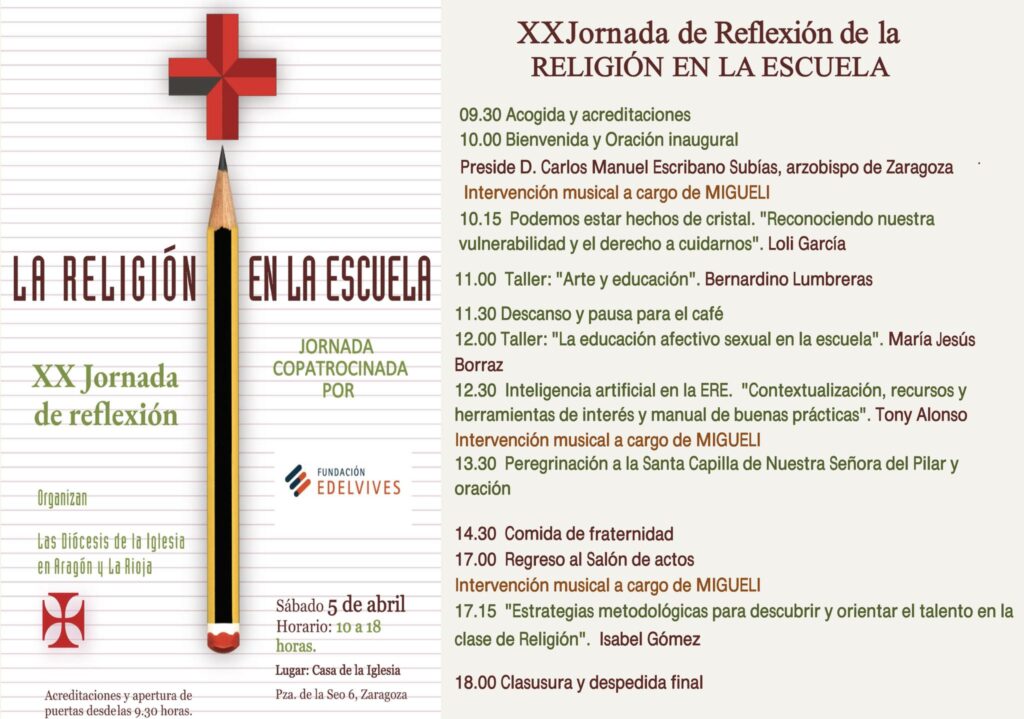 LA RELIGIÓN EN LA ESCUELA

XX Jornada de reflexión

JORNADA COPATROCINADA POR

FUNDACIÓN EDELVIVES

Organizan

Las Diócesis de la Iglesia en Aragón y La Rioja

Sábado 5 de abril
Horario: 10 a 18 horas.
Lugar: Casa de la Iglesia
Pza. de la Seo 6, Zaragoza

Acreditaciones y apertura de puertas desdelas 9.30 horas.

XXJornada de Reflexión de la
RELIGIÓN EN LA ESCUELA

09.30 Acogida y acreditaciones
10.00 Bienvenida y Oración inaugural
Preside D. Carlos Manuel Escribano Subías, arzobispo de Zaragoza
Intervención musical a cargo de MIGUELI
10.15 Podemos estar hechos de cristal. "Reconociendo nuestra vulnerabilidad y el derecho a cuidarnos". Loli García

11.00 Taller: "Arte y educación". Bernardino Lumbreras

11.30 Descanso y pausa para el café
12.00 Taller: "La educación afectivo sexual en la escuela". María Jesús Borraz
12.30 Inteligencia artificial en la ERE. "Contextualización, recursos y herramientas de interés y manual de buenas prácticas". Tony Alonso
Intervención musical a cargo de MIGUELI
13.30 Peregrinación a la Santa Capilla de Nuestra Señora del Pilar y oración

14.30 Comida de fraternidad
17.00 Regreso al Salón de actos
Intervención musical a cargo de MIGUELI
17.15 "Estrategias metodológicas para descubrir y orientar el talento en la clase de Religión". Isabel Gómez

18.00 Clasusura y despedida final